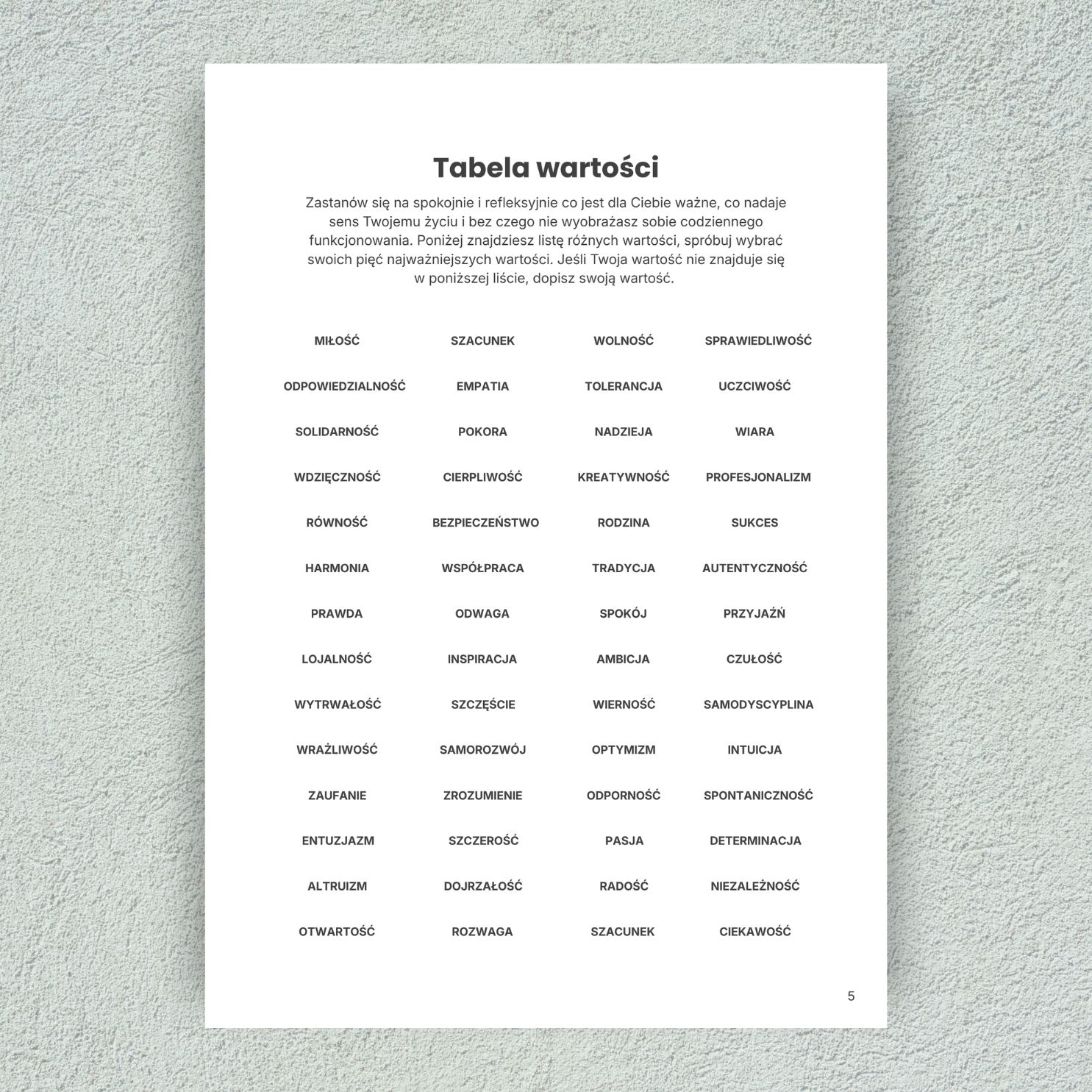 Tabela wartości

Zastanów się na spokojnie i refleksyjnie co jest dla Ciebie ważne, co nadaje sens Twojemu życiu i bez czego nie wyobrażasz sobie codziennego funkcjonowania. Poniżej znajdziesz listę różnych wartości, spróbuj wybrać swoich pięć najważniejszych wartości. Jeśli Twoja wartość nie znajduje się w poniższej liście, dopisz swoją wartość.

| | | | |
|---|---|---|---|
| MIŁOŚĆ | SZACUNEK | WOLNOŚĆ | SPRAWIEDLIWOŚĆ |
| ODPOWIEDZIALNOŚĆ | EMPATIA | TOLERANCJA | UCZCIWOŚĆ |
| SOLIDARNOŚĆ | POKORA | NADZIEJA | WIARA |
| WDZIĘCZNOŚĆ | CIERPLIWOŚĆ | KREATYWNOŚĆ | PROFESJONALIZM |
| RÓWNOŚĆ | BEZPIECZEŃSTWO | RODZINA | SUKCES |
| HARMONIA | WSPÓŁPRACA | TRADYCJA | AUTENTYCZNOŚĆ |
| PRAWDA | ODWAGA | SPOKÓJ | PRZYJAŹŃ |
| LOJALNOŚĆ | INSPIRACJA | AMBICJA | CZUŁOŚĆ |
| WYTRWAŁOŚĆ | SZCZĘŚCIE | WIERNOŚĆ | SAMODYSCYPLINA |
| WRAŻLIWOŚĆ | SAMOROZWÓJ | OPTYMIZM | INTUICJA |
| ZAUFANIE | ZROZUMIENIE | ODPORNOŚĆ | SPONTANICZNOŚĆ |
| ENTUZJAZM | SZCZEROŚĆ | PASJA | DETERMINACJA |
| ALTRUIZM | DOJRZAŁOŚĆ | RADOŚĆ | NIEZALEŻNOŚĆ |
| OTWARTOŚĆ | ROZWAGA | SZACUNEK | CIEKAWOŚĆ |

5